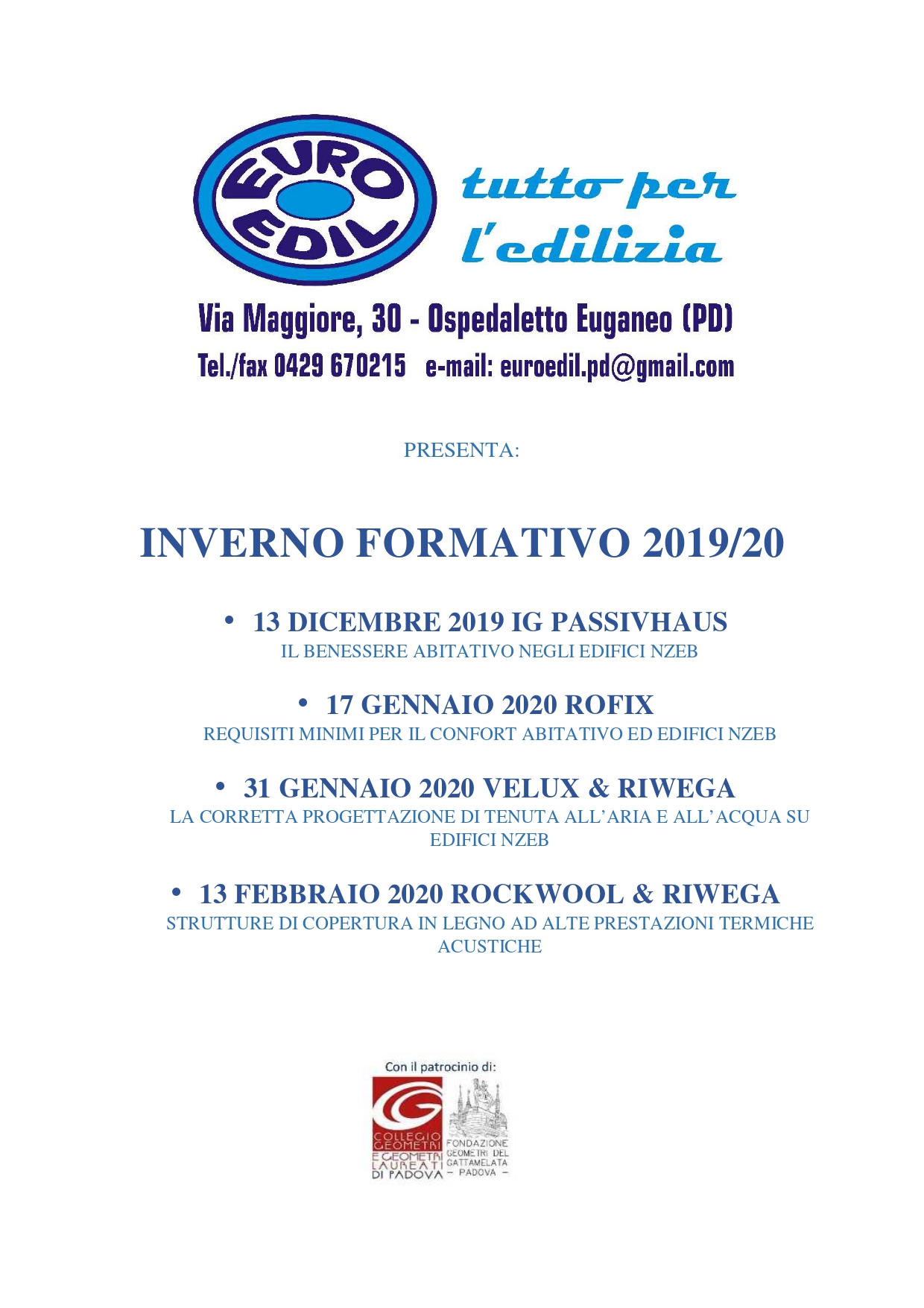 EURO EDIL

tutto per l'edilizia

Via Maggiore, 30 - Ospedaletto Euganeo (PD)

Tel./fax 0429 670215 e-mail: euroedil.pd@gmail.com

PRESENTA:

INVERNO FORMATIVO 2019/20

• 13 DICEMBRE 2019 IG PASSIVHAUS
IL BENESSERE ABITATIVO NEGLI EDIFICI NZEB

• 17 GENNAIO 2020 ROFIX
REQUISITI MINIMI PER IL CONFORT ABITATIVO ED EDIFICI NZEB

• 31 GENNAIO 2020 VELUX & RIWEGA
LA CORRETTA PROGETTAZIONE DI TENUTA ALL'ARIA E ALL'ACQUA SU EDIFICI NZEB

• 13 FEBBRAIO 2020 ROCKWOOL & RIWEGA
STRUTTURE DI COPERTURA IN LEGNO AD ALTE PRESTAZIONI TERMICHE ACUSTICHE

Con il patrocinio di:

COLLEGIO GEOMETRI E GEOMETRI LAUREATI DI PADOVA

FONDAZIONE GEOMETRI DEL GATTAMELATA - PADOVA -